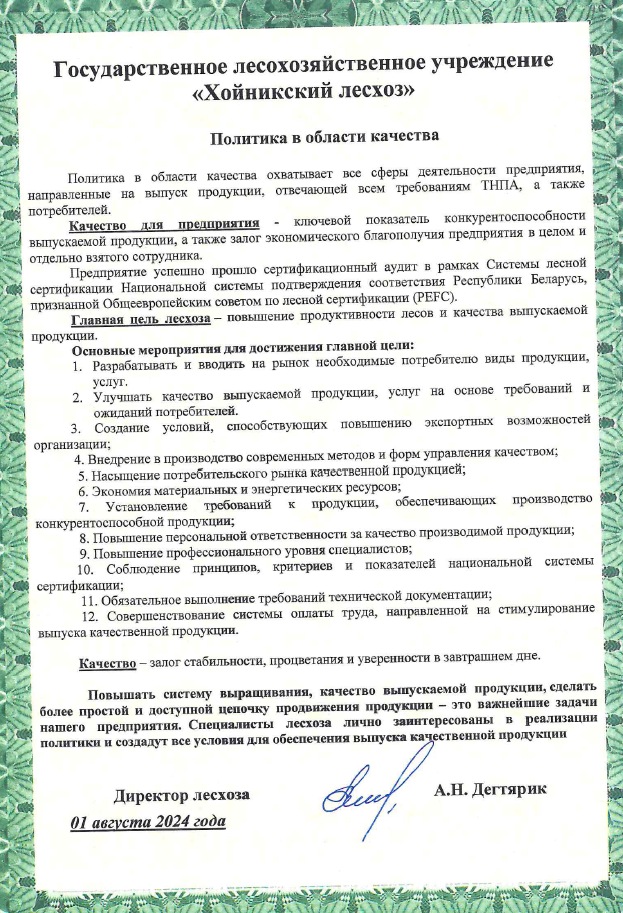 Государственное лесохозяйственное учреждение «Хойникский лесхоз»

Политика в области качества

Политика в области качества охватывает все сферы деятельности предприятия, направленные на выпуск продукции, отвечающей всем требованиям ТНПА, а также потребителей.

Качество для предприятия - ключевой показатель конкурентоспособности выпускаемой продукции, а также залог экономического благополучия предприятия в целом и отдельно взятого сотрудника.

Предприятие успешно прошло сертификационный аудит в рамках Системы лесной сертификации Национальной системы подтверждения соответствия Республики Беларусь, признанной Общеевропейским советом по лесной сертификации (PEFC).

Главная цель лесхоза – повышение продуктивности лесов и качества выпускаемой продукции.

Основные мероприятия для достижения главной цели:
1. Разрабатывать и вводить на рынок необходимые потребителю виды продукции, услуг.
2. Улучшать качество выпускаемой продукции, услуг на основе требований и ожиданий потребителей.
3. Создание условий, способствующих повышению экспортных возможностей организации;
4. Внедрение в производство современных методов и форм управления качеством;
5. Насыщение потребительского рынка качественной продукцией;
6. Экономия материальных и энергетических ресурсов;
7. Установление требований к продукции, обеспечивающих производство конкурентоспособной продукции;
8. Повышение персональной ответственности за качество производимой продукции;
9. Повышение профессионального уровня специалистов;
10. Соблюдение принципов, критериев и показателей национальной системы сертификации;
11. Обязательное выполнение требований технической документации;
12. Совершенствование системы оплаты труда, направленной на стимулирование выпуска качественной продукции.

Качество – залог стабильности, процветания и уверенности в завтрашнем дне.

Повышать систему выращивания, качество выпускаемой продукции, сделать более простой и доступной цепочку продвижения продукции – это важнейшие задачи нашего предприятия. Специалисты лесхоза лично заинтересованы в реализации политики и создадут все условия для обеспечения выпуска качественной продукции

Директор лесхоза
А.Н. Дегтярик
01 августа 2024 года